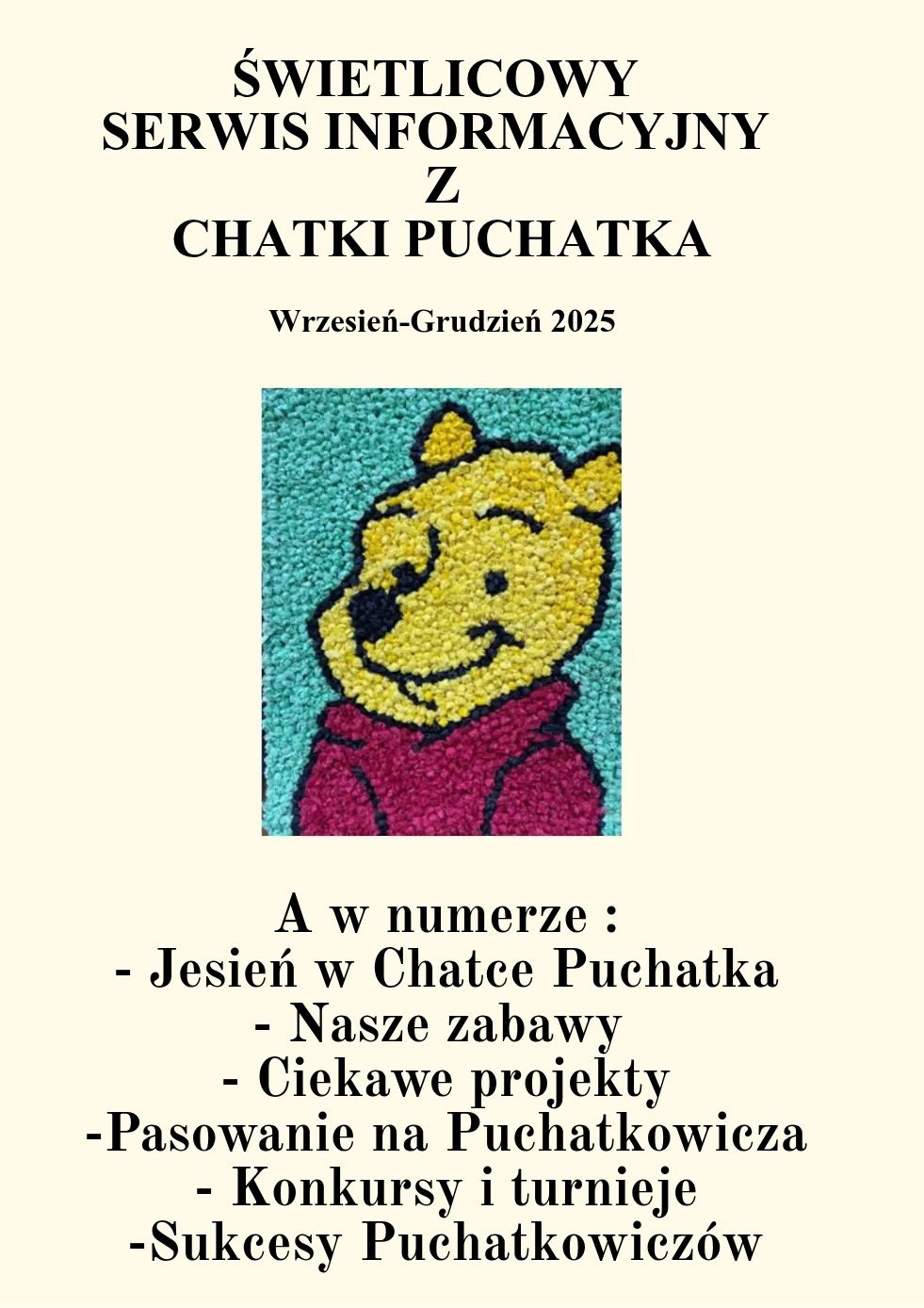 ŚWIETLICOWY
SERWIS INFORMACYJNY
Z
CHATKI PUCHATKA

Wrzesień-Grudzień 2025

A w numerze :
- Jesień w Chatce Puchatka
- Nasze zabawy
- Ciekawe projekty
-Pasowanie na Puchatkowicza
- Konkursy i turnieje
-Sukcesy Puchatkowiczów